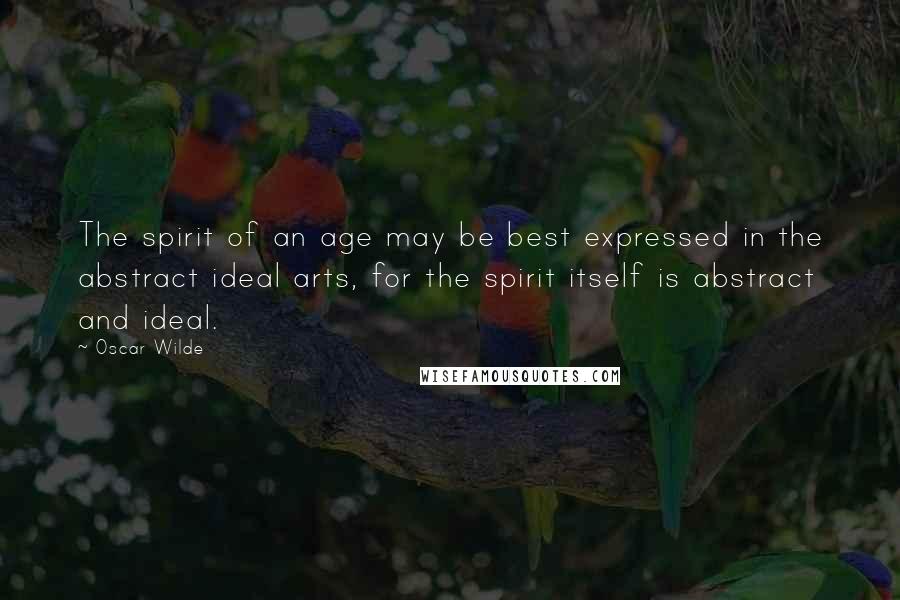 The spirit of an age may be best expressed in the abstract ideal arts, for the spirit itself is abstract and ideal.
~ Oscar Wilde
WISEFAMOUSQUOTES.COM